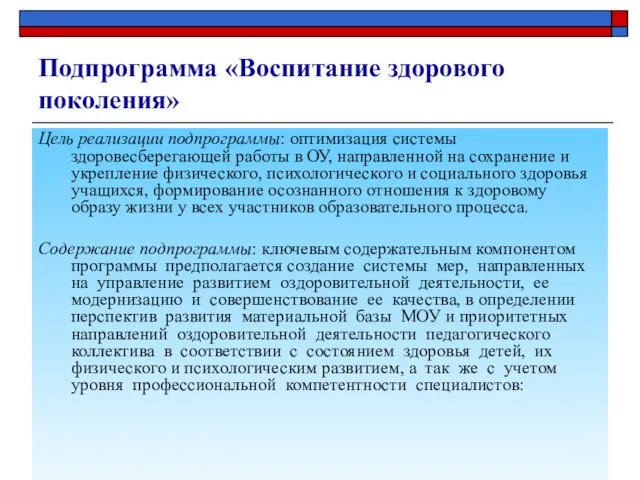 Подпрограмма «Воспитание здорового поколения»

Цель реализации подпрограммы: оптимизация системы здоровесберегающей работы в ОУ, направленной на сохранение и укрепление физического, психологического и социального здоровья учащихся, формирование осознанного отношения к здоровому образу жизни у всех участников образовательного процесса.

Содержание подпрограммы: ключевым содержательным компонентом программы предполагается создание системы мер, направленных на управление развитием оздоровительной деятельности, ее модернизацию и совершенствование ее качества, в определении перспектив развития материальной базы МОУ и приоритетных направлений оздоровительной деятельности педагогического коллектива в соответствии с состоянием здоровья детей, их физического и психологическим развитием, а так же с учетом уровня профессиональной компетентности специалистов: